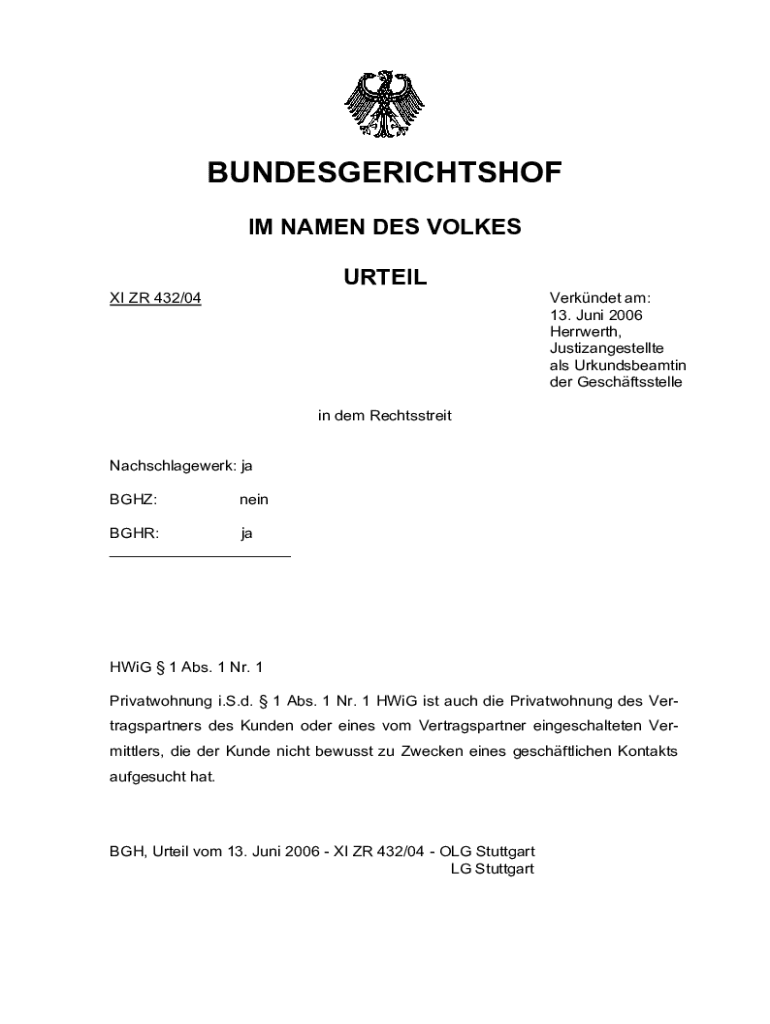 BUNDESGERICHTSHOF

IM NAMEN DES VOLKES

URTEIL

XI ZR 432/04

Verkündet am:
13. Juni 2006
Herrwerth,
Justizangestellte
als Urkundsbeamtin
der Geschäftsstelle

in dem Rechtsstreit

Nachschlagewerk: ja

BGHZ: nein

BGHR: ja

HWiG § 1 Abs. 1 Nr. 1

Privatwohnung i.S.d. § 1 Abs. 1 Nr. 1 HWiG ist auch die Privatwohnung des Vertragspartners des Kunden oder eines vom Vertragspartner eingeschalteten Vermittlers, die der Kunde nicht bewusst zu Zwecken eines geschäftlichen Kontakts aufgesucht hat.

BGH, Urteil vom 13. Juni 2006 - XI ZR 432/04 - OLG Stuttgart
LG Stuttgart